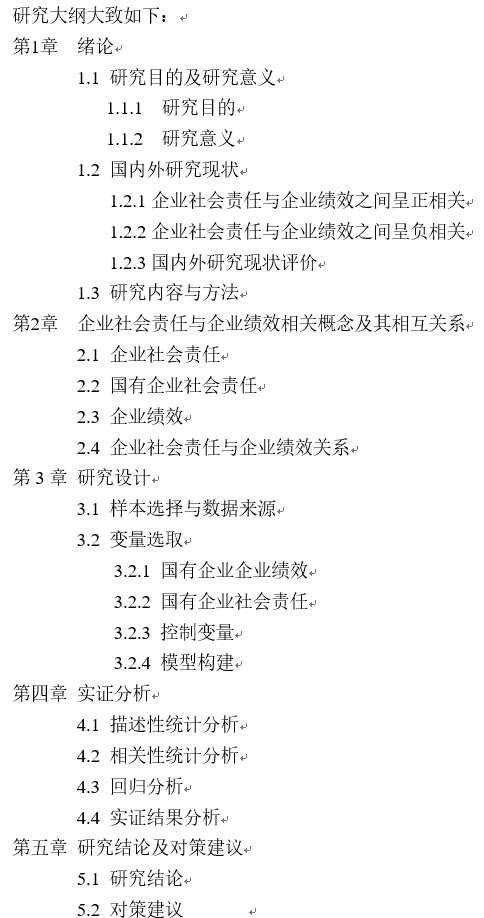 研究大纲大致如下：

第1章 绪论

1.1 研究目的及研究意义

1.1.1 研究目的

1.1.2 研究意义

1.2 国内外研究现状

1.2.1 企业社会责任与企业绩效之间呈正相关

1.2.2 企业社会责任与企业绩效之间呈负相关

1.2.3 国内外研究现状评价

1.3 研究内容与方法

第2章 企业社会责任与企业绩效相关概念及其相互关系

2.1 企业社会责任

2.2 国有企业社会责任

2.3 企业绩效

2.4 企业社会责任与企业绩效关系

第 3 章 研究设计

3.1 样本选择与数据来源

3.2 变量选取

3.2.1 国有企业企业绩效

3.2.2 国有企业社会责任

3.2.3 控制变量

3.2.4 模型构建

第四章 实证分析

4.1 描述性统计分析

4.2 相关性统计分析

4.3 回归分析

4.4 实证结果分析

第五章 研究结论及对策建议

5.1 研究结论

5.2 对策建议